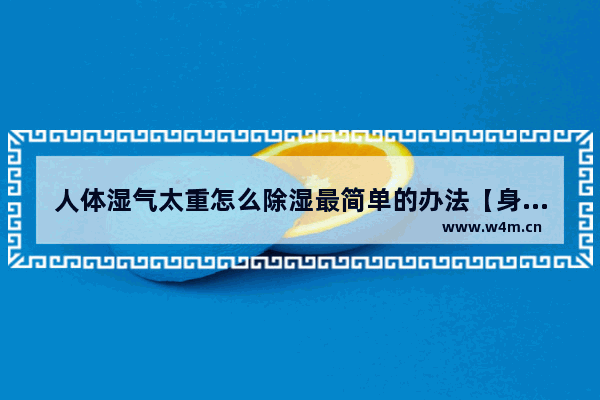 人体湿气太重怎么除湿最简单的办法【身...

www.w4m.cn